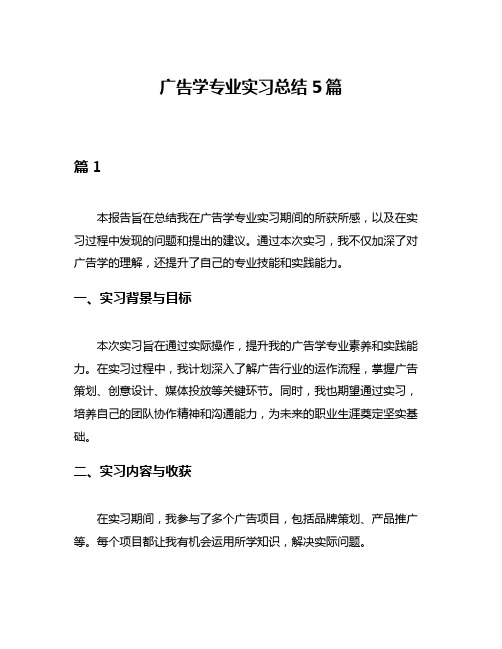 广告学专业实习总结 5 篇

篇 1

本报告旨在总结我在广告学专业实习期间的所获所感，以及在实习过程中发现的问题和提出的建议。通过本次实习，我不仅加深了对广告学的理解，还提升了自己的专业技能和实践能力。

一、实习背景与目标

本次实习旨在通过实际操作，提升我的广告学专业素养和实践能力。在实习过程中，我计划深入了解广告行业的运作流程，掌握广告策划、创意设计、媒体投放等关键环节。同时，我也期望通过实习，培养自己的团队协作精神和沟通能力，为未来的职业生涯奠定坚实基础。

二、实习内容与收获

在实习期间，我参与了多个广告项目，包括品牌策划、产品推广等。每个项目都让我有机会运用所学知识，解决实际问题。